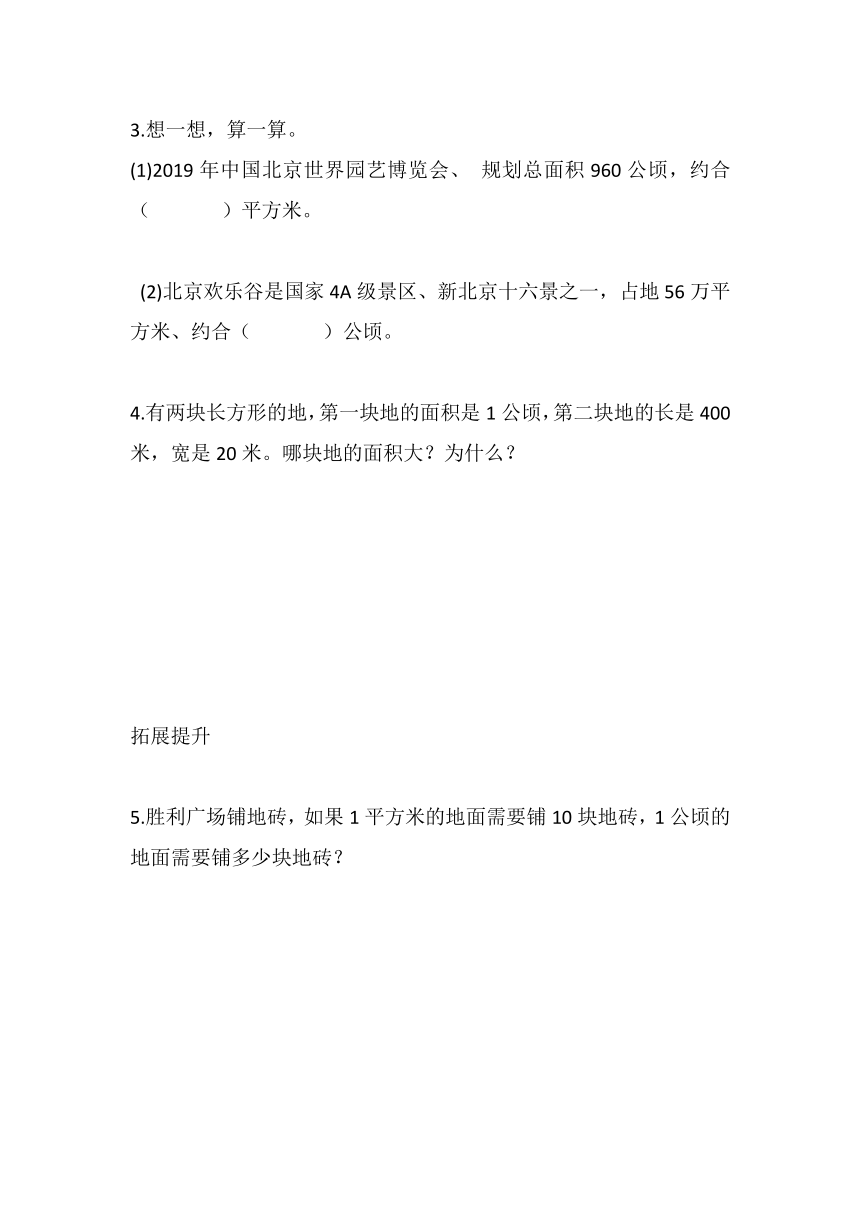 3.想一想，算一算。

(1)2019 年中国北京世界园艺博览会、 规划总面积 960 公顷，约合（　　　　）平方米。

(2)北京欢乐谷是国家 4A 级景区、新北京十六景之一，占地 56 万平方米、约合（　　　　）公顷。

4.有两块长方形的地，第一块地的面积是 1 公顷，第二块地的长是 400 米，宽是 20 米。哪块地的面积大？为什么？

拓展提升

5.胜利广场铺地砖，如果 1 平方米的地面需要铺 10 块地砖，1 公顷的地面需要铺多少块地砖？